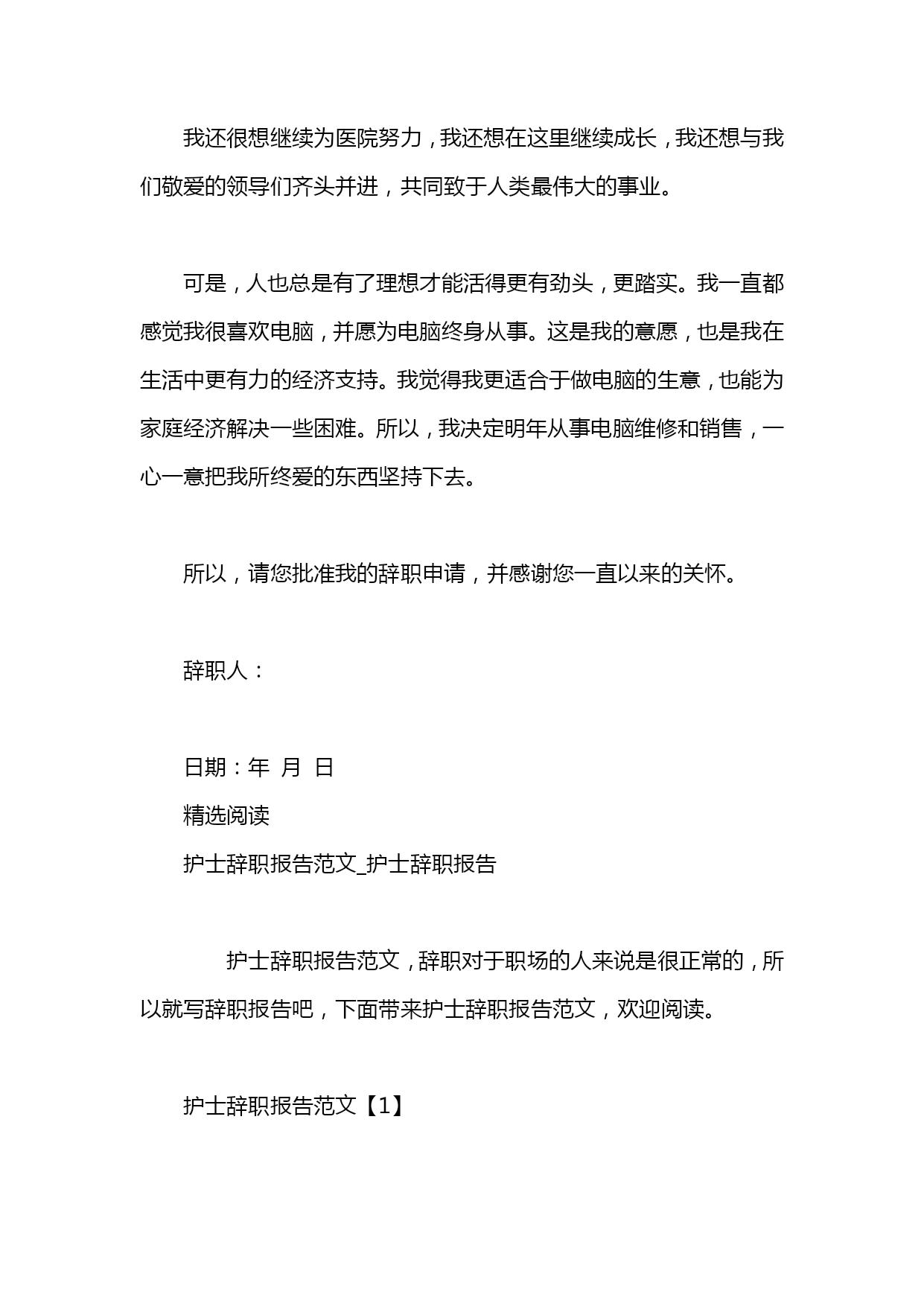 我还很想继续为医院努力，我还想在这里继续成长，我还想与我们敬爱的领导们齐头并进，共同致于人类最伟大的事业。

可是，人也总是有了理想才能活得更有劲头，更踏实。我一直都感觉我很喜欢电脑，并愿为电脑终身从事。这是我的意愿，也是我在生活中更有力的经济支持。我觉得我更适合于做电脑的生意，也能为家庭经济解决一些困难。所以，我决定明年从事电脑维修和销售，一心一意把我所终爱的东西坚持下去。

所以，请您批准我的辞职申请，并感谢您一直以来的关怀。

辞职人：

日期：年 月 日

精选阅读

护士辞职报告范文_护士辞职报告

护士辞职报告范文，辞职对于职场的人来说是很正常的，所以就写辞职报告吧，下面带来护士辞职报告范文，欢迎阅读。

护士辞职报告范文【1】